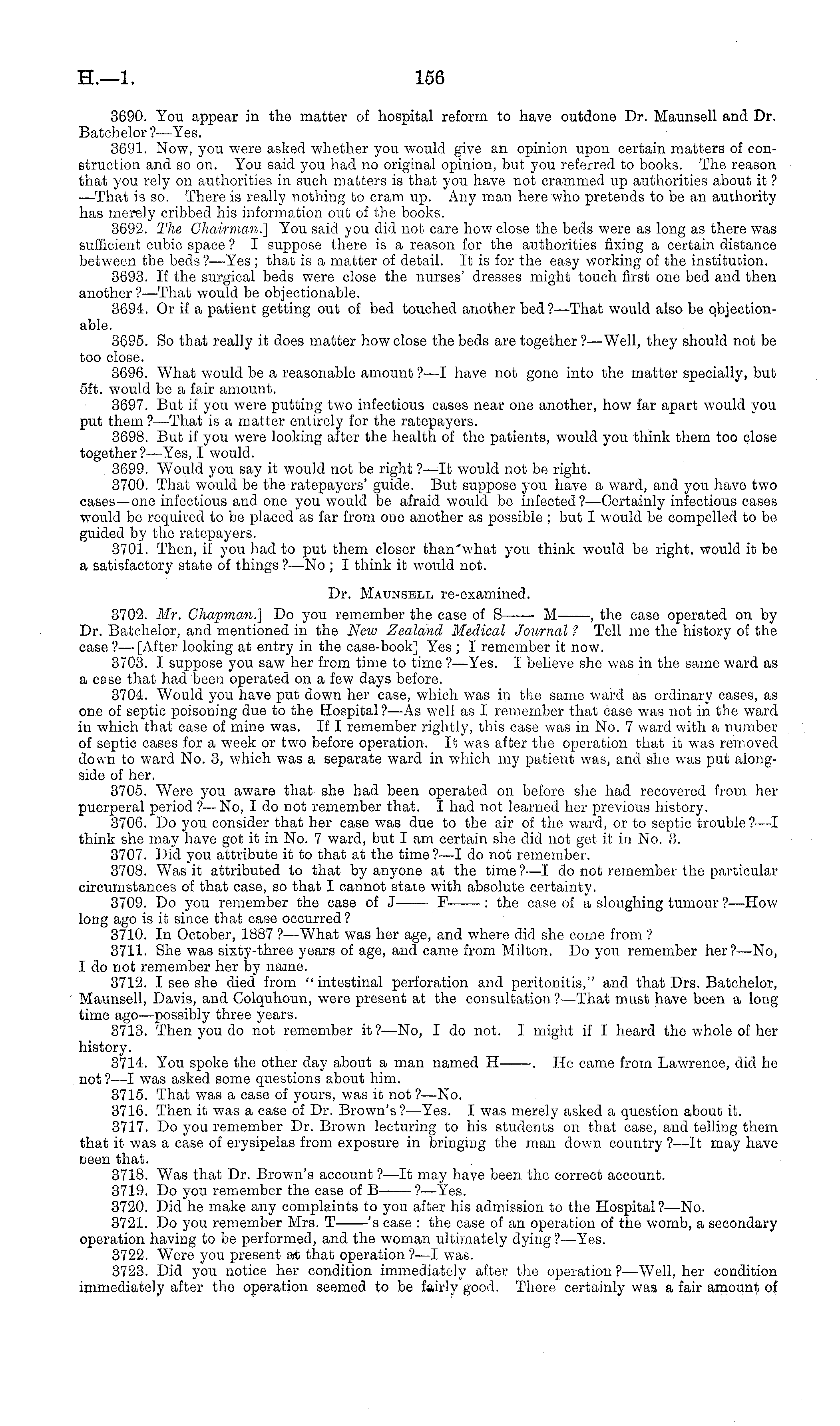 H.—1. 156

3690. You appear in the matter of hospital reform to have outdone Dr. Maunsell and Dr. Batchelor?—Yes.

3691. Now, you were asked whether you would give an opinion upon certain matters of construction and so on. You said you had no original opinion, but you referred to books. The reason that you rely on authorities in such matters is that you have not crammed up authorities about it?—That is so. There is really nothing to cram up. Any man here who pretends to be an authority has merely cribbed his information out of the books.

3692. The Chairman.] You said you did not care how close the beds were as long as there was sufficient cubic space? I suppose there is a reason for the authorities fixing a certain distance between the beds?—Yes; that is a matter of detail. It is for the easy working of the institution.

3693. If the surgical beds were close the nurses' dresses might touch first one bed and then another?—That would be objectionable.

3694. Or if a patient getting out of bed touched another bed?—That would also be objectionable.

3695. So that really it does matter how close the beds are together?—Well, they should not be too close.

3696. What would be a reasonable amount?—I have not gone into the matter specially, but 5ft. would be a fair amount.

3697. But if you were putting two infectious cases near one another, how far apart would you put them?—That is a matter entirely for the ratepayers.

3698. But if you were looking after the health of the patients, would you think them too close together?—Yes, I would.

3699. Would you say it would not be right?—It would not be right.

3700. That would be the ratepayers' guide. But suppose you have a ward, and you have two cases—one infectious and one you would be afraid would be infected?—Certainly infectious cases would be required to be placed as far from one another as possible; but I would be compelled to be guided by the ratepayers.

3701. Then, if you had to put them closer than what you think would be right, would it be a satisfactory state of things?—No; I think it would not.

Dr. Maunsell re-examined.

3702. Mr. Chapman.] Do you remember the case of S—— M——, the case operated on by Dr. Batchelor, and mentioned in the New Zealand Medical Journal? Tell me the history of the case?—[After looking at entry in the case-book] Yes; I remember it now.

3703. I suppose you saw her from time to time?—Yes. I believe she was in the same ward as a case that had been operated on a few days before.

3704. Would you have put down her case, which was in the same ward as ordinary cases, as one of septic poisoning due to the Hospital?—As well as I remember that case was not in the ward in which that case of mine was. If I remember rightly, this case was in No. 7 ward with a number of septic cases for a week or two before operation. It was after the operation that it was removed down to ward No. 3, which was a separate ward in which my patient was, and she was put alongside of her.

3705. Were you aware that she had been operated on before she had recovered from her puerperal period?—No, I do not remember that. I had not learned her previous history.

3706. Do you consider that her case was due to the air of the ward, or to septic trouble?—I think she may have got it in No. 7 ward, but I am certain she did not get it in No. 3.

3707. Did you attribute it to that at the time?—I do not remember.

3708. Was it attributed to that by anyone at the time?—I do not remember the particular circumstances of that case, so that I cannot state with absolute certainty.

3709. Do you remember the case of J—— F——: the case of a sloughing tumour?—How long ago is it since that case occurred?

3710. In October, 1887?—What was her age, and where did she come from?

3711. She was sixty-three years of age, and came from Milton. Do you remember her?—No, I do not remember her by name.

3712. I see she died from "intestinal perforation and peritonitis," and that Drs. Batchelor, Maunsell, Davis, and Colquhoun, were present at the consultation?—That must have been a long time ago—possibly three years.

3713. Then you do not remember it?—No, I do not. I might if I heard the whole of her history.

3714. You spoke the other day about a man named H——. He came from Lawrence, did he not?—I was asked some questions about him.

3715. That was a case of yours, was it not?—No.

3716. Then it was a case of Dr. Brown's?—Yes. I was merely asked a question about it.

3717. Do you remember Dr. Brown lecturing to his students on that case, and telling them that it was a case of erysipelas from exposure in bringing the man down country?—It may have been that.

3718. Was that Dr. Brown's account?—It may have been the correct account.

3719. Do you remember the case of B——?—Yes.

3720. Did he make any complaints to you after his admission to the Hospital?—No.

3721. Do you remember Mrs. T——'s case: the case of an operation of the womb, a secondary operation having to be performed, and the woman ultimately dying?—Yes.

3722. Were you present at that operation?—I was.

3723. Did you notice her condition immediately after the operation?—Well, her condition immediately after the operation seemed to be fairly good. There certainly was a fair amount of